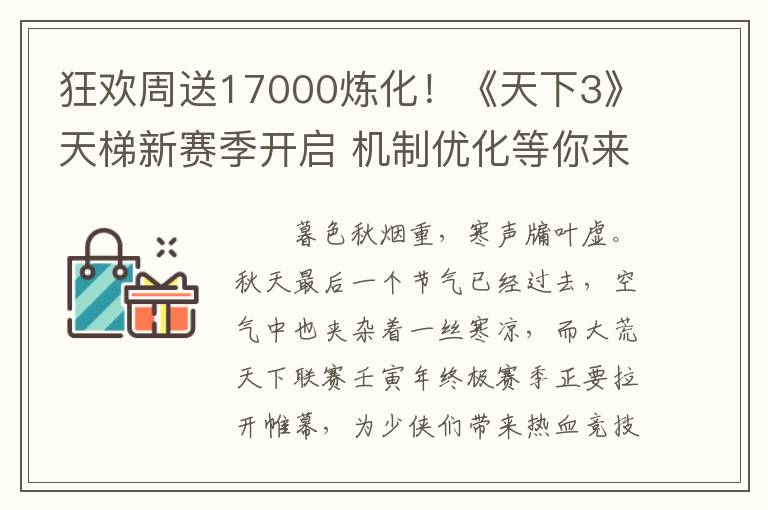 狂欢周送17000炼化！《天下3》天梯新赛季开启 机制优化等你来

暮色秋烟重，寒声牖叶虚。秋天最后一个节气已经过去，空气中也夹杂着一丝寒凉，而大荒天下联赛壬寅年终极赛季正要拉开帷幕，为少侠们带来热血竞技